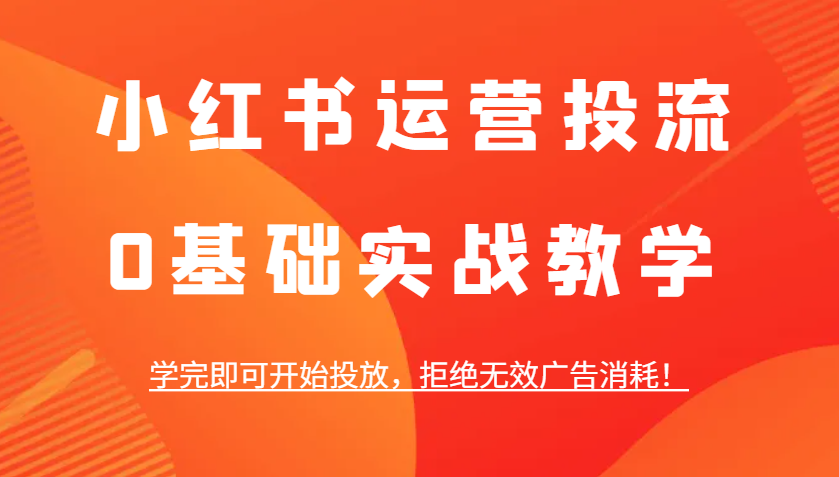 小红书运营投流

0基础实战教学

学完即可开始投放，拒绝无效广告消耗！